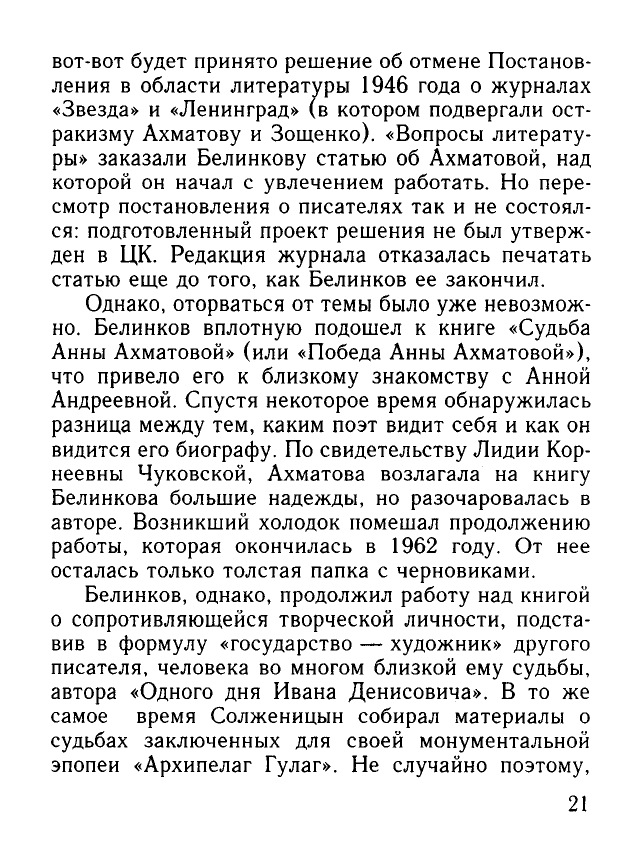 вот-вот будет принято решение об отмене Постановления в области литературы 1946 года о журналах «Звезда» и «Ленинград» (в котором подвергали остракизму Ахматову и Зощенко). «Вопросы литературы» заказали Белинкову статью об Ахматовой, над которой он начал с увлечением работать. Но пересмотр постановления о писателях так и не состоялся: подготовленный проект решения не был утвержден в ЦК. Редакция журнала отказалась печатать статью еще до того, как Белинков ее закончил.

Однако, оторваться от темы было уже невозможно. Белинков вплотную подошел к книге «Судьба Анны Ахматовой» (или «Победа Анны Ахматовой»), что привело его к близкому знакомству с Анной Андреевной. Спустя некоторое время обнаружилась разница между тем, каким поэт видит себя и как он видится его биографу. По свидетельству Лидии Корнеевны Чуковской, Ахматова возлагала на книгу Белинкова большие надежды, но разочаровалась в авторе. Возникший холодок помешал продолжению работы, которая окончилась в 1962 году. От нее осталась только толстая папка с черновиками.

Белинков, однако, продолжил работу над книгой о сопротивляющейся творческой личности, подставив в формулу «государство — художник» другого писателя, человека во многом близкой ему судьбы, автора «Одного дня Ивана Денисовича». В то же самое время Солженицын собирал материалы о судьбах заключенных для своей монументальной эпопеи «Архипелаг Гулаг». Не случайно поэтому,

21